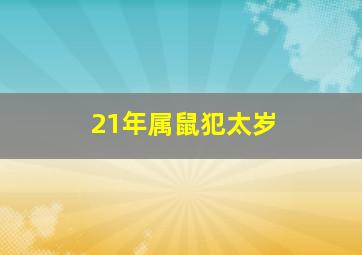 21年属鼠犯太岁